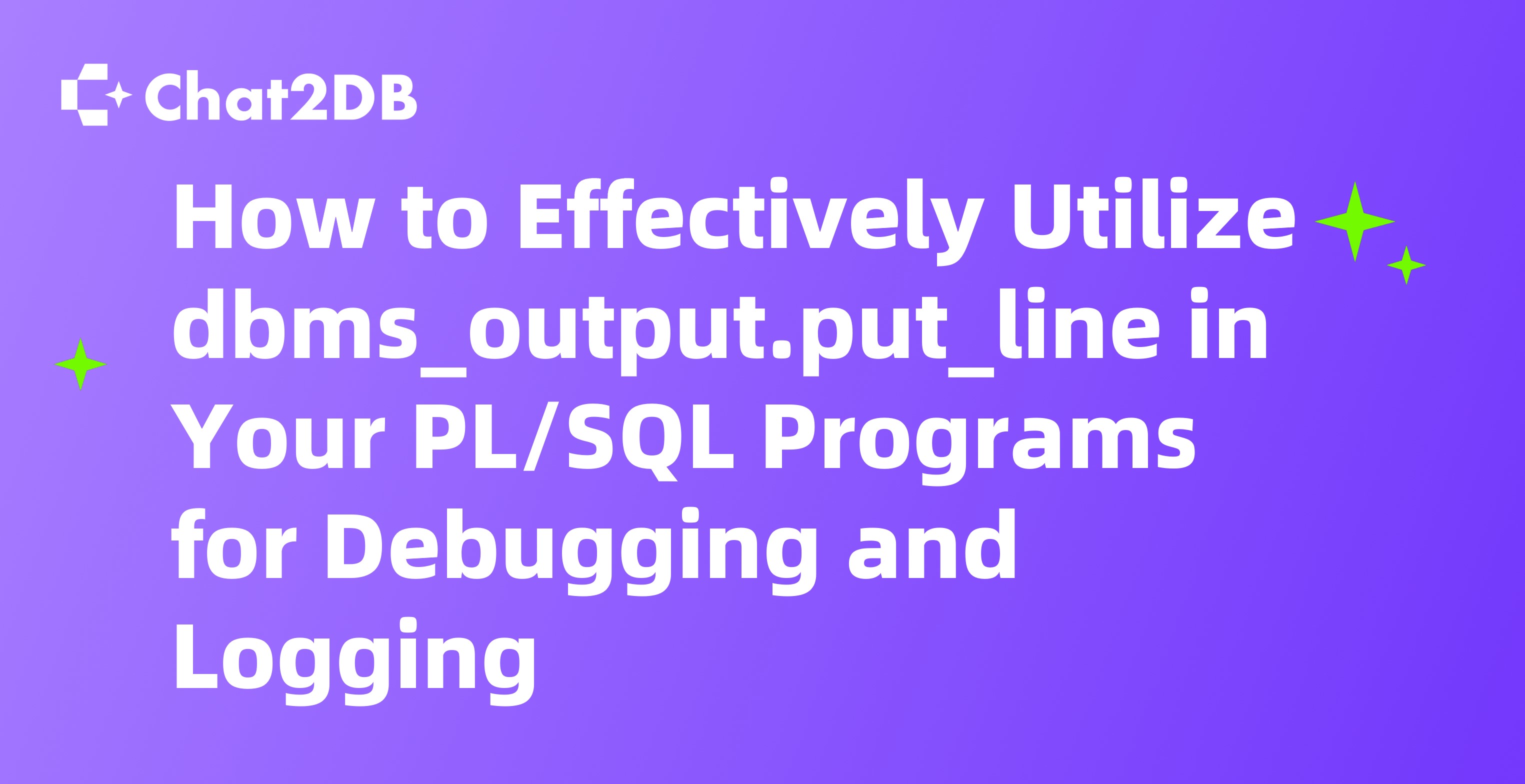 Chat2DB

How to Effectively Utilize dbms_output.put_line in Your PL/SQL Programs for Debugging and Logging